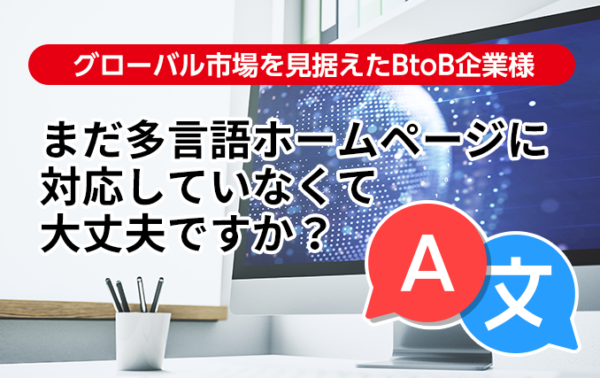 グローバル市場を見据えたBtoB企業様

まだ多言語ホームページに対応していなくて大丈夫ですか？

A

文